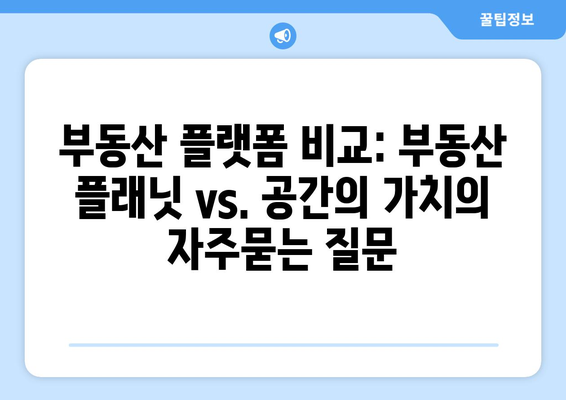 꿀팁정보

부동산 플랫폼 비교: 부동산 플래닛 vs. 공간의 가치의 자주묻는 질문